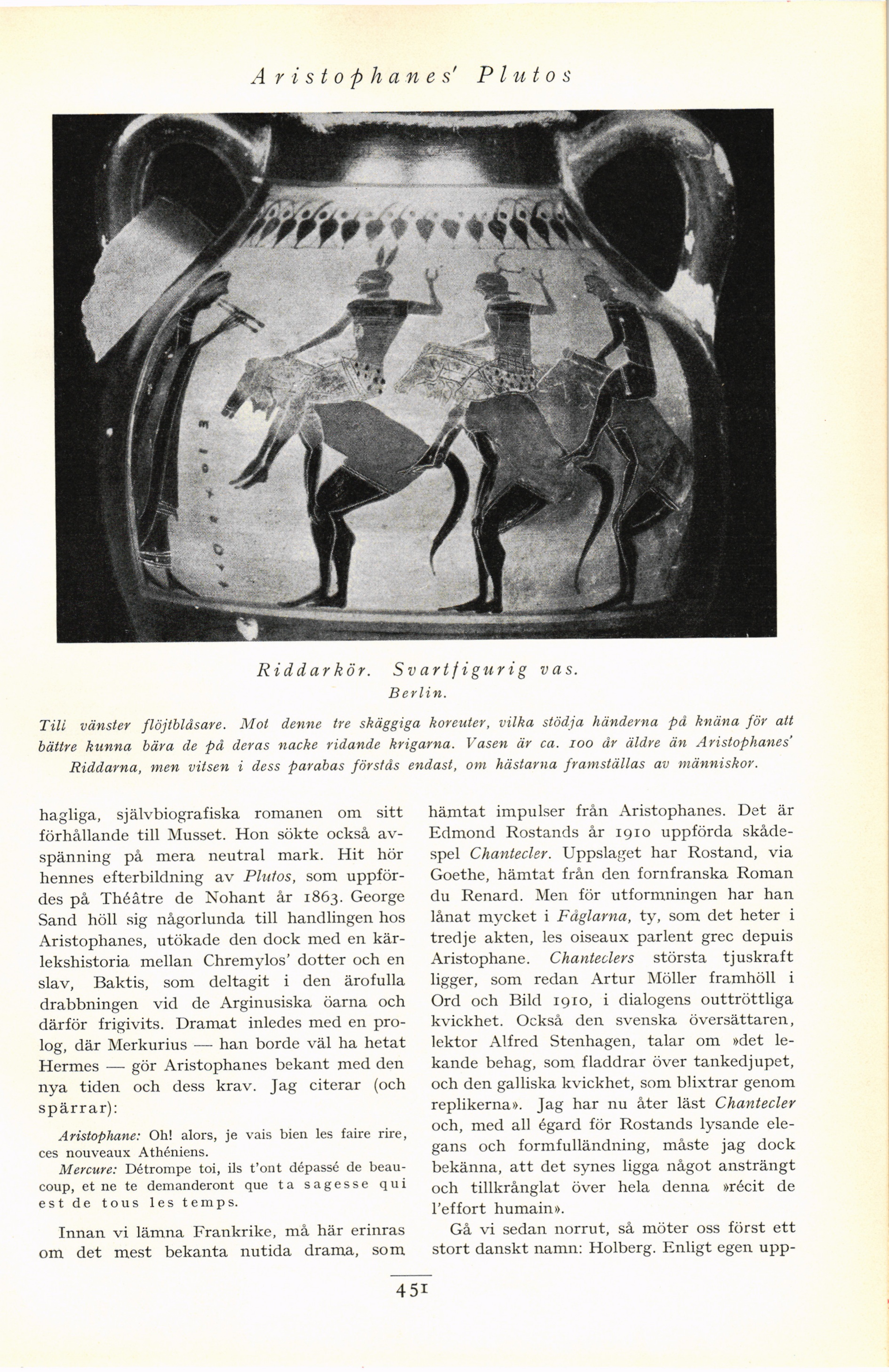 Aristophanes' Plutos

Riddarkör. Svartfigurig vas.
Berlin.

Till vänster flöjtblåsare. Mot denne tre skäggiga koreuter, vilka stödja händerna på knäna för att bättre kunna bära de på deras nacke ridande krigarna. Vasen är ca. 100 år äldre än Aristophanes' Riddarna, men vitsen i dess parabas förstås endast, om hästarna framställas av människor.

hagliga, självbiografiska romanen om sitt förhållande till Musset. Hon sökte också avspänning på mera neutral mark. Hit hör hennes efterbildning av Plutos, som uppfördes på Théâtre de Nohant år 1863. George Sand höll sig någorlunda till handlingen hos Aristophanes, utökade den dock med en kärlekshistoria mellan Chremylos' dotter och en slav, Baktis, som deltagit i den ärofulla drabbningen vid de Arginusiska öarna och därför frigivits. Dramat inledes med en prolog, där Merkurius — han borde väl ha hetat Hermes — gör Aristophanes bekant med den nya tiden och dess krav. Jag citerar (och spärrar):

Aristophane: Oh! alors, je vais bien les faire rire, ces nouveaux Athéniens.
Mercure: Détrompe toi, ils t'ont dépassé de beaucoup, et ne te demanderont que ta sagesse qui est de tous les temps.

Innan vi lämna Frankrike, må här erinras om det mest bekanta nutida drama, som hämtat impulser från Aristophanes. Det är Edmond Rostands år 1910 uppförda skådespel Chantecler. Uppslaget har Rostand, via Goethe, hämtat från den fornfranska Roman du Renard. Men för utformningen har han lånat mycket i Fåglarna, ty, som det heter i tredje akten, les oiseaux parlent grec depuis Aristophane. Chanteclers största tjuskraft ligger, som redan Artur Möller framhöll i Ord och Bild 1910, i dialogens outtröttliga kvickhet. Också den svenska översättaren, lektor Alfred Stenhagen, talar om »det lekande behag, som fladdrar över tankedjupet, och den galliska kvickhet, som blixtrar genom replikerna». Jag har nu åter läst Chantecler och, med all égard för Rostands lysande elegans och formfulländning, måste jag dock bekänna, att det synes ligga något ansträngt och tillkrånglat över hela denna »récit de l'effort humain».

Gå vi sedan norrut, så möter oss först ett stort danskt namn: Holberg. Enligt egen upp-

451